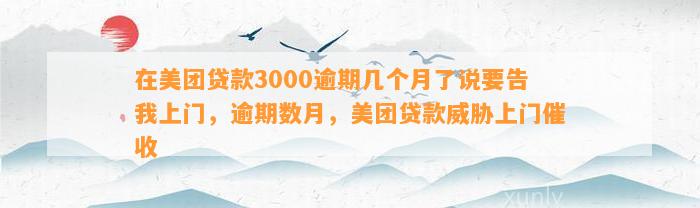 在美团贷款3000逾期几个月了说要告我上门，逾期数月，美团贷款威胁上门催收

xunlv